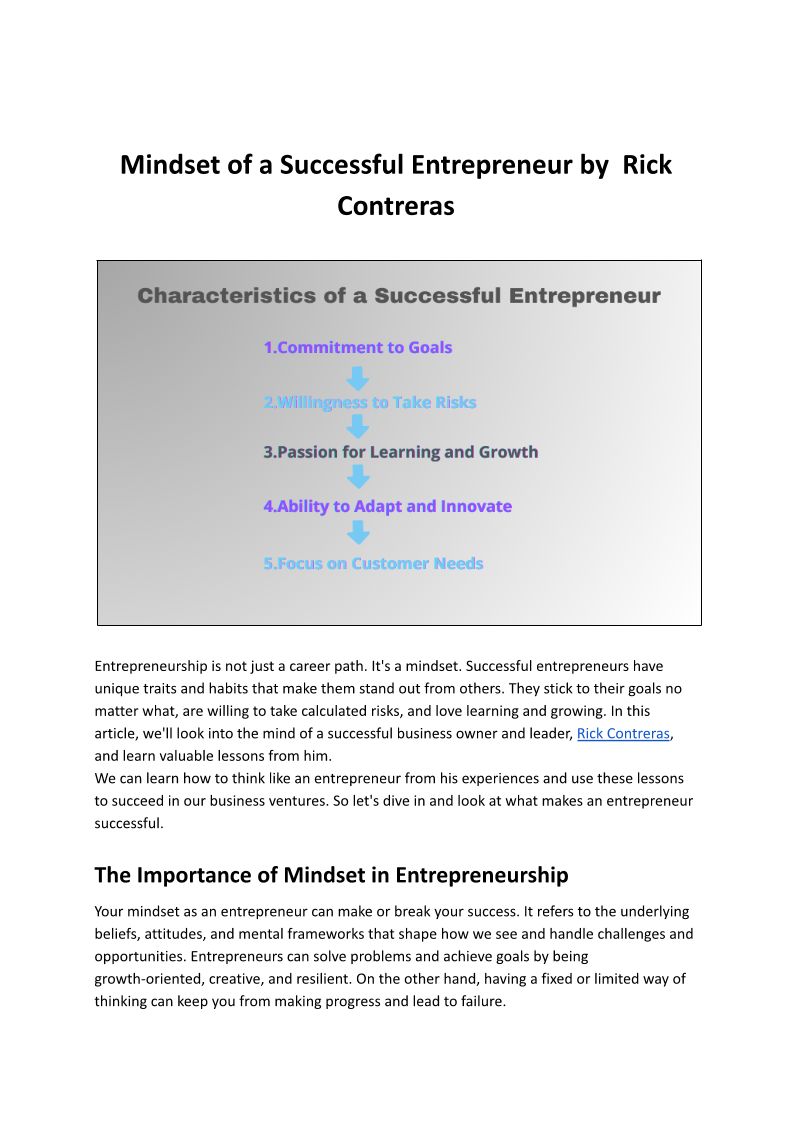 Mindset of a Successful Entrepreneur by Rick Contreras

Characteristics of a Successful Entrepreneur

1.Commitment to Goals

2.Willingness to Take Risks

3.Passion for Learning and Growth

4.Ability to Adapt and Innovate

5.Focus on Customer Needs

Entrepreneurship is not just a career path. It's a mindset. Successful entrepreneurs have unique traits and habits that make them stand out from others. They stick to their goals no matter what, are willing to take calculated risks, and love learning and growing. In this article, we'll look into the mind of a successful business owner and leader, Rick Contreras, and learn valuable lessons from him.
We can learn how to think like an entrepreneur from his experiences and use these lessons to succeed in our business ventures. So let's dive in and look at what makes an entrepreneur successful.

The Importance of Mindset in Entrepreneurship

Your mindset as an entrepreneur can make or break your success. It refers to the underlying beliefs, attitudes, and mental frameworks that shape how we see and handle challenges and opportunities. Entrepreneurs can solve problems and achieve goals by being growth-oriented, creative, and resilient. On the other hand, having a fixed or limited way of thinking can keep you from making progress and lead to failure.